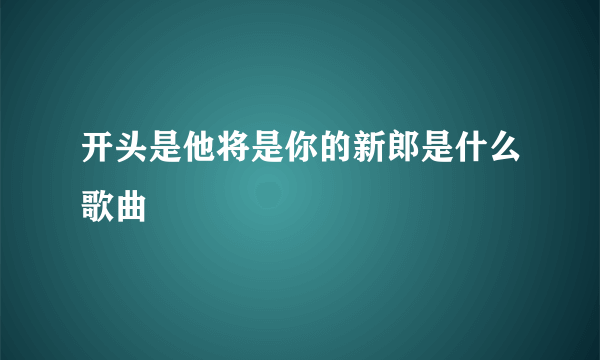 开头是他将是你的新郎是什么歌曲